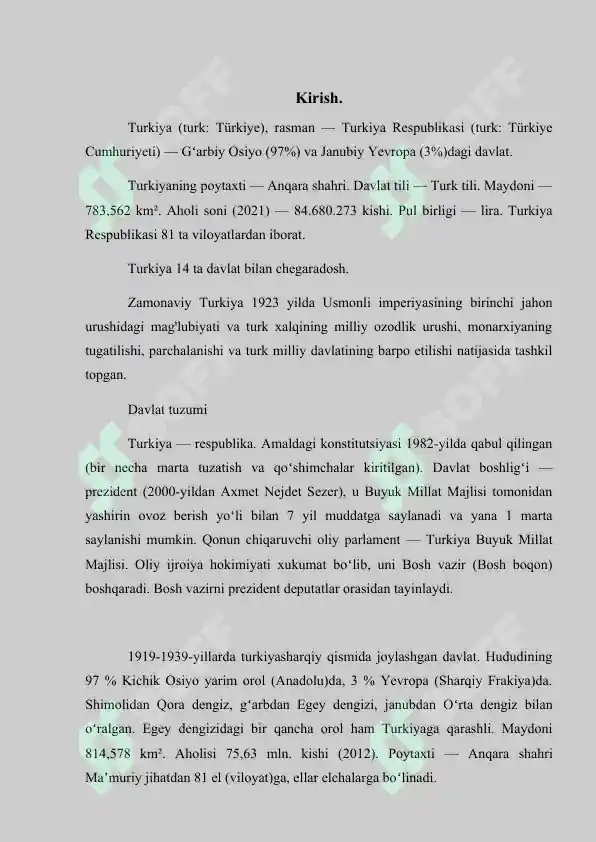 Kirish.

Turkiya (turk: Türkiye), rasman — Turkiya Respublikasi (turk: Türkiye Cumhuriyeti) — G'arbiy Osiyo (97%) va Janubiy Yevropa (3%)dagi davlat.

Turkiyaning poytaxti — Anqara shahri. Davlat tili — Turk tili. Maydoni — 783,562 km². Aholi soni (2021) — 84.680.273 kishi. Pul birligi — lira. Turkiya Respublikasi 81 ta viloyatlardan iborat.

Turkiya 14 ta davlat bilan chegaradosh.

Zamonaviy Turkiya 1923 yilda Usmonli imperiyasining birinchi jahon urushidagi mag'lubiyati va turk xalqining milliy ozodlik urushi, monarxiyaning tugatilishi, parchalanishi va turk milliy davlatining barpo etilishi natijasida tashkil topgan.

Davlat tuzumi

Turkiya — respublika. Amaldagi konstitutsiyasi 1982-yilda qabul qilingan (bir necha marta tuzatish va qo'shimchalar kiritilgan). Davlat boshlig'i — prezident (2000-yildan Axmet Nejdet Sezer), u Buyuk Millat Majlisi tomonidan yashirin ovoz berish yo'li bilan 7 yil muddatga saylanadi va yana 1 marta saylanishi mumkin. Qonun chiqaruvchi oliy parlament — Turkiya Buyuk Millat Majlisi. Oliy ijroiya hokimiyati xukumat bo'lib, uni Bosh vazir (Bosh boqon) boshqaradi. Bosh vazirni prezident deputatlar orasidan tayinlaydi.

1919-1939-yillarda turkiyasharqiy qismida joylashgan davlat. Hududining 97 % Kichik Osiyo yarim orol (Anadolu)da, 3 % Yevropa (Sharqiy Frakiya)da. Shimolidan Qora dengiz, g'arbdan Egey dengizi, janubdan O'rta dengiz bilan o'ralgan. Egey dengizidagi bir qancha orol ham Turkiyaga qarashli. Maydoni 814,578 km². Aholisi 75,63 mln. kishi (2012). Poytaxti — Anqara shahri Ma'muriy jihatdan 81 el (viloyat)ga, ellar elchalarga bo'linadi.

SOFF